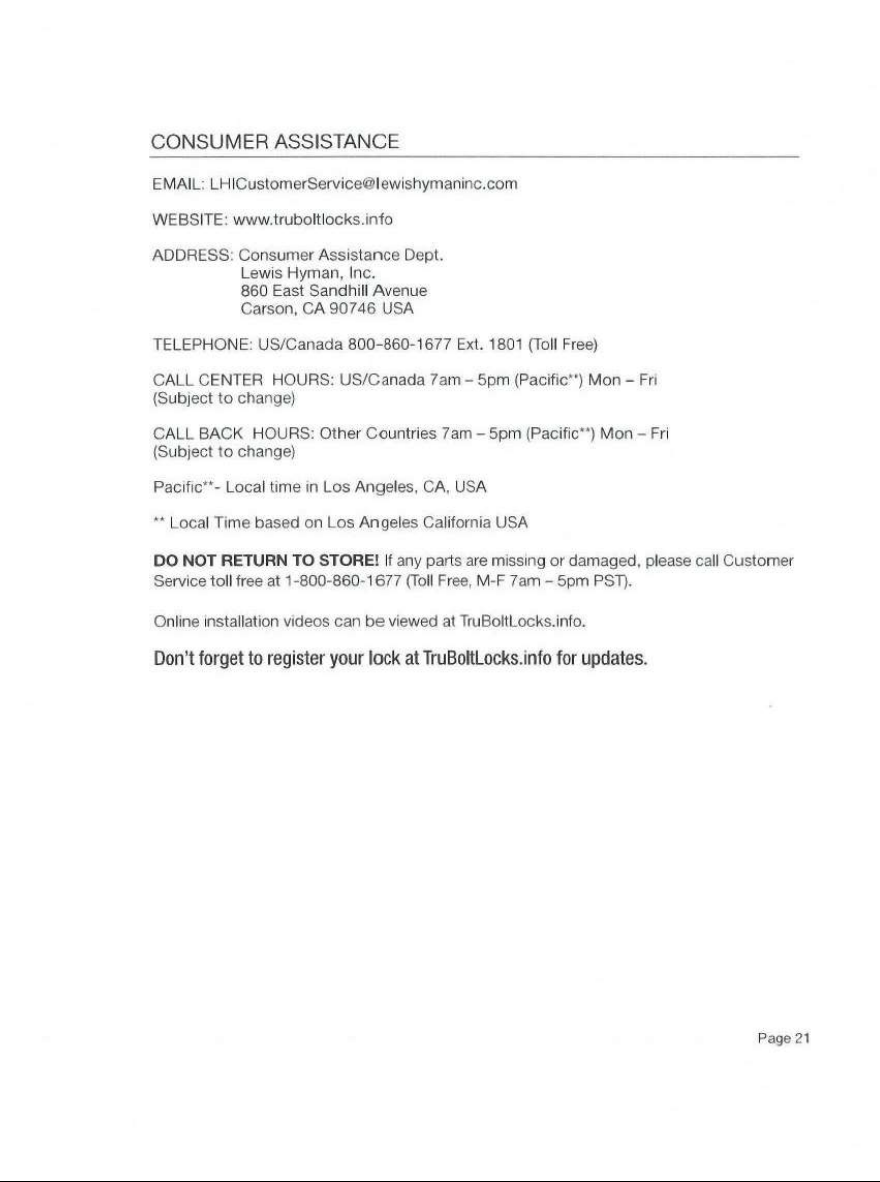 CONSUMER ASSISTANCE

EMAIL: LHICustomerService@lewishymaninc.com

WEBSITE: www.truboltlocks.info

ADDRESS: Consumer Assistance Dept.
Lewis Hyman, Inc.
860 East Sandhill Avenue
Carson, CA 90746 USA

TELEPHONE: US/Canada 800-860-1677 Ext. 1801 (Toll Free)

CALL CENTER HOURS: US/Canada 7am – 5pm (Pacific**) Mon – Fri
(Subject to change)

CALL BACK HOURS: Other Countries 7am – 5pm (Pacific**) Mon – Fri
(Subject to change)

Pacific**- Local time in Los Angeles, CA, USA

** Local Time based on Los Angeles California USA

DO NOT RETURN TO STORE! If any parts are missing or damaged, please call Customer Service toll free at 1-800-860-1677 (Toll Free, M-F 7am – 5pm PST).

Online installation videos can be viewed at TruBoltLocks.info.

Don't forget to register your lock at TruBoltLocks.info for updates.

Page 21